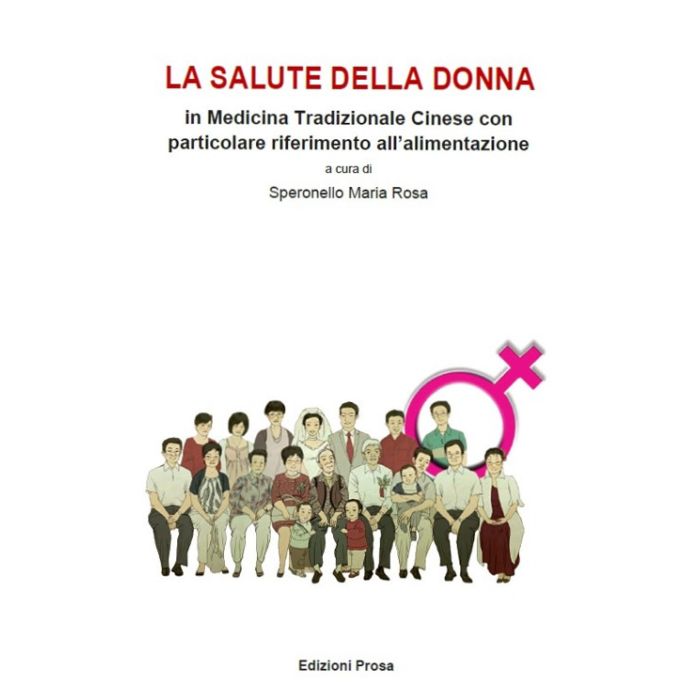 LA SALUTE DELLA DONNA

in Medicina Tradizionale Cinese con particolare riferimento all'alimentazione

a cura di

Speronello Maria Rosa

Edizioni Prosa